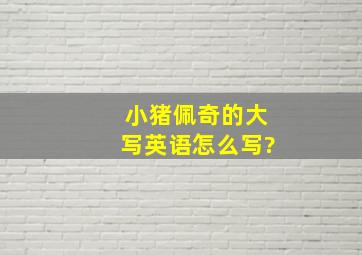 小猪佩奇的大写英语怎么写?